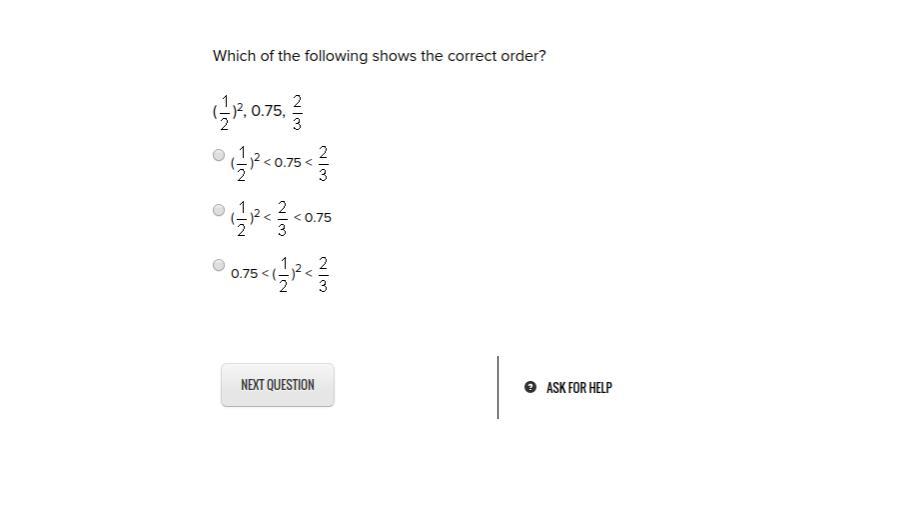 Which of the following shows the correct order?

$(\frac{1}{2})^2$, 0.75, $\frac{2}{3}$

$(\frac{1}{2})^2 < 0.75 < \frac{2}{3}$

$(\frac{1}{2})^2 < \frac{2}{3} < 0.75$

$0.75 < (\frac{1}{2})^2 < \frac{2}{3}$

NEXT QUESTION

ASK FOR HELP